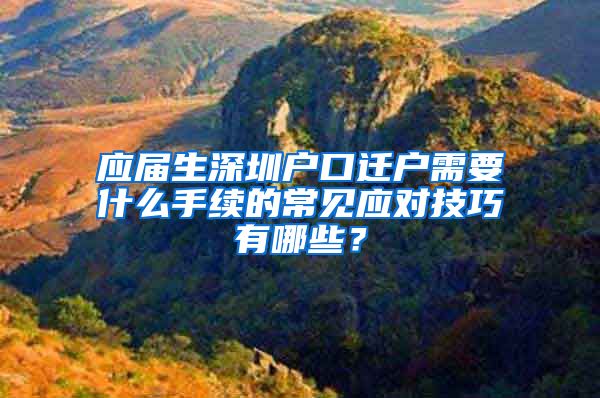 应届生深圳户口迁户需要什么手续的常见应对技巧有哪些？